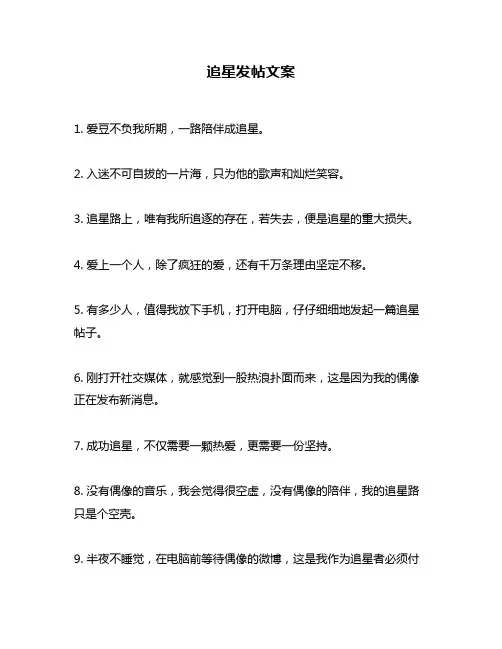 追星发帖文案

1. 爱豆不负我所期，一路陪伴成追星。

2. 入迷不可自拔的一片海，只为他的歌声和灿烂笑容。

3. 追星路上，唯有我所追逐的存在，若失去，便是追星的重大损失。

4. 爱上一个人，除了疯狂的爱，还有千万条理由坚定不移。

5. 有多少人，值得我放下手机，打开电脑，仔仔细细地发起一篇追星帖子。

6. 刚打开社交媒体，就感觉到一股热浪扑面而来，这是因为我的偶像正在发布新消息。

7. 成功追星，不仅需要一颗热爱，更需要一份坚持。

8. 没有偶像的音乐，我会觉得很空虚，没有偶像的陪伴，我的追星路只是个空壳。

9. 半夜不睡觉，在电脑前等待偶像的微博，这是我作为追星者必须付